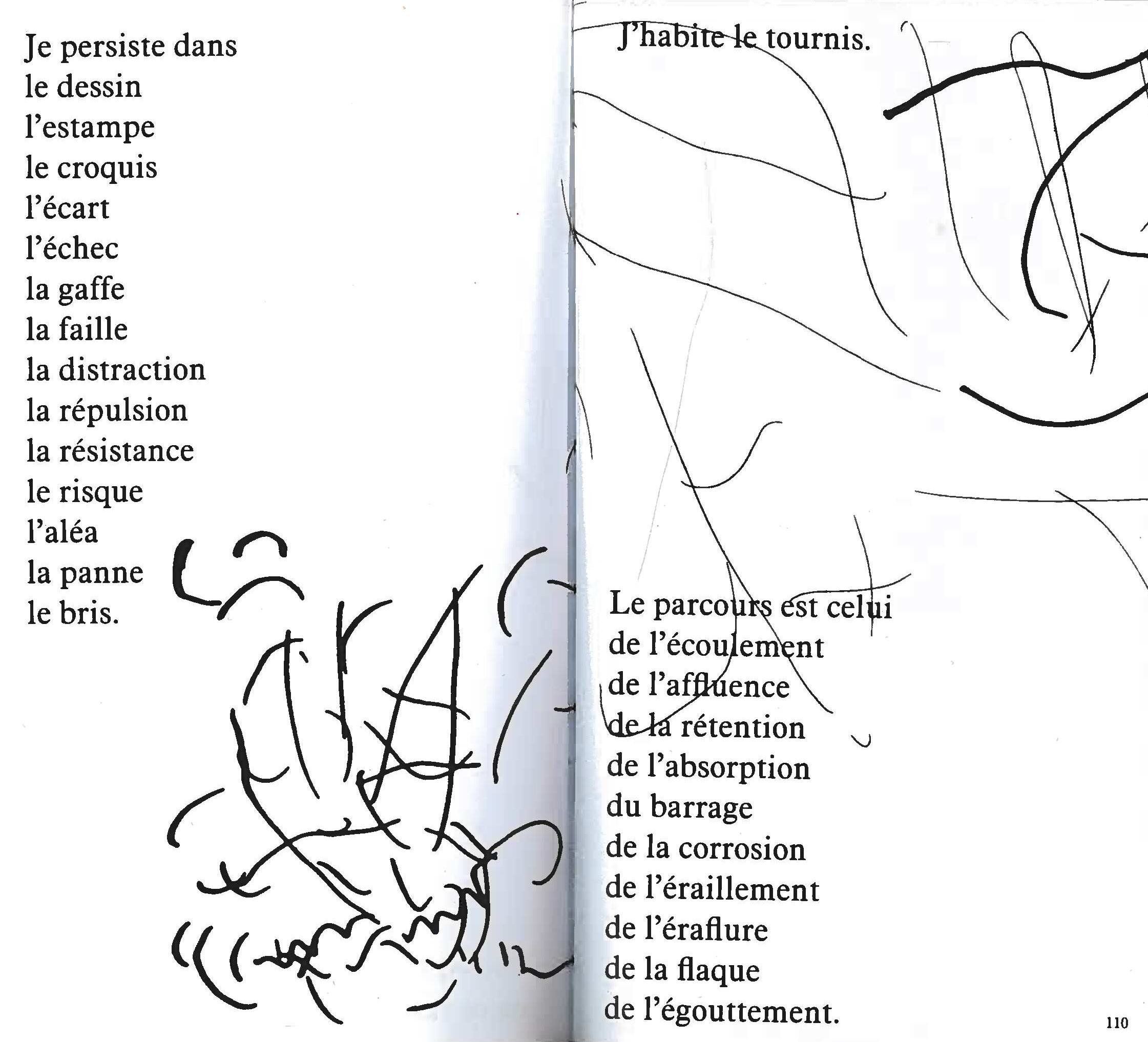 Je persiste dans
le dessin
l'estampe
le croquis
l'écart
l'échec
la gaffe
la faille
la distraction
la répulsion
la résistance
le risque
l'aléa
la panne
le bris.

J'habite le tournis.

Le parcours est celui
de l'écoulement
de l'affluence
de la rétention
de l'absorption
du barrage
de la corrosion
de l'éraillement
de l'éraflure
de la flaque
de l'égouttement.

110